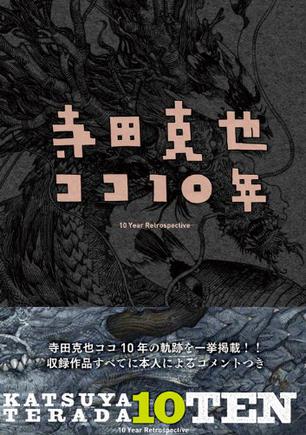 寺田克也
ココ10年

10 Year Retrospective

寺田克也ココ10年の軌跡を一挙掲載！！
収録作品すべてに本人によるコメントつき

KATSUYA TERADA 10 TEN
10 Year Retrospective